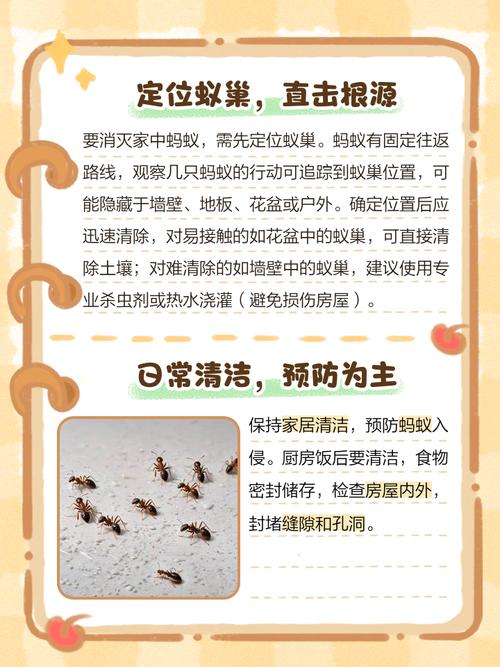 定位蚁巢，直击根源

要消灭家中蚂蚁，需先定位蚁巢。蚂蚁有固定往返路线，观察几只蚂蚁的行动可追踪到蚁巢位置，可能隐藏于墙壁、地板、花盆或户外。确定位置后应迅速清除，对易接触的如花盆中的蚁巢，可直接清除土壤；对难清除的如墙壁中的蚁巢，建议使用专业杀虫剂或热水浇灌（避免损伤房屋）。

日常清洁，预防为主

保持家居清洁，预防蚂蚁入侵。厨房饭后要清洁，食物密封储存，检查房屋内外，封堵缝隙和孔洞。